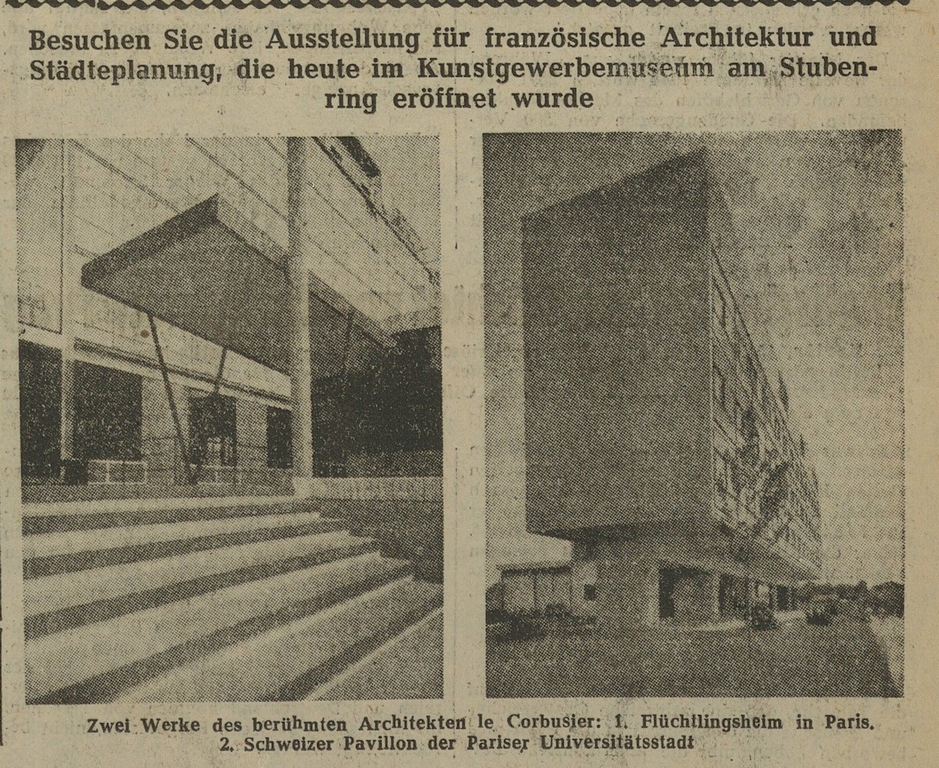 Besuchen Sie die Ausstellung für französische Architektur und Städteplanung, die heute im Kunstgewerbemuseum am Stubenring eröffnet wurde

Zwei Werke des berühmten Architekten le Corbusier: 1. Flüchtlingsheim in Paris. 2. Schweizer Pavillon der Pariser Universitätsstadt